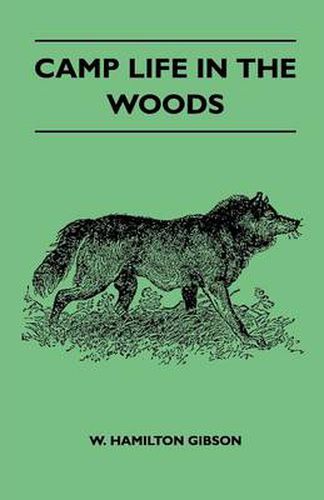 CAMP LIFE IN THE WOODS

W. HAMILTON GIBSON